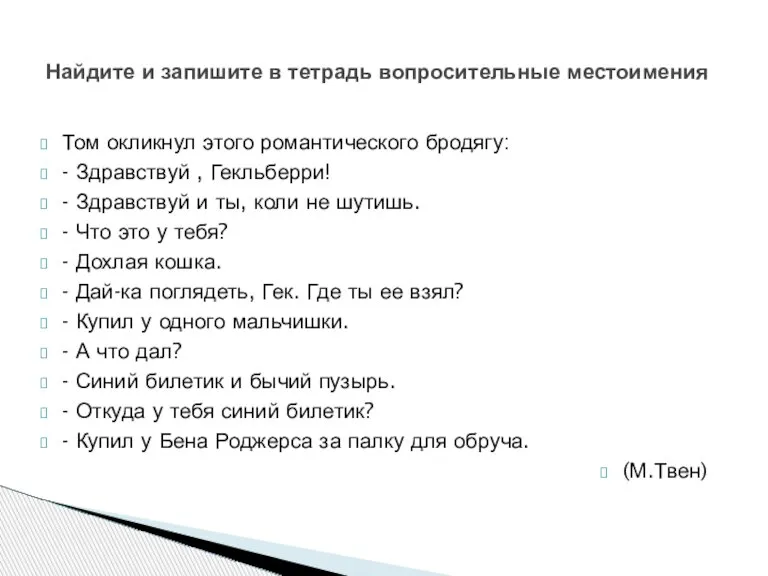 Найдите и запишите в тетрадь вопросительные местоимения

Том окликнул этого романтического бродягу:
- Здравствуй , Гекльберри!
- Здравствуй и ты, коли не шутишь.
- Что это у тебя?
- Дохлая кошка.
- Дай-ка поглядеть, Гек. Где ты ее взял?
- Купил у одного мальчишки.
- А что дал?
- Синий билетик и бычий пузырь.
- Откуда у тебя синий билетик?
- Купил у Бена Роджерса за палку для обруча.

(М.Твен)